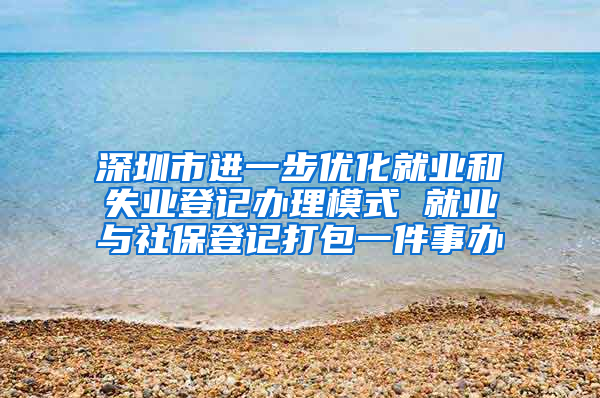 深圳市进一步优化就业和失业登记办理模式 就业与社保登记打包一件事办